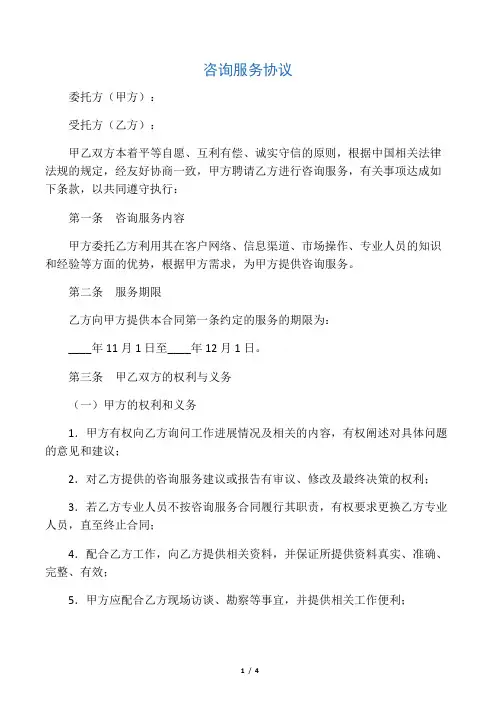 咨询服务协议

委托方（甲方）：

受托方（乙方）：

甲乙双方本着平等自愿、互利有偿、诚实守信的原则，根据中国相关法律法规的规定，经友好协商一致，甲方聘请乙方进行咨询服务，有关事项达成如下条款，以共同遵守执行：

第一条　咨询服务内容

甲方委托乙方利用其在客户网络、信息渠道、市场操作、专业人员的知识和经验等方面的优势，根据甲方需求，为甲方提供咨询服务。

第二条　服务期限

乙方向甲方提供本合同第一条约定的服务的期限为：

____年 11 月 1 日至____年 12 月 1 日。

第三条　甲乙双方的权利与义务

（一）甲方的权利和义务

1．甲方有权向乙方询问工作进展情况及相关的内容，有权阐述对具体问题的意见和建议；

2．对乙方提供的咨询服务建议或报告有审议、修改及最终决策的权利；

3．若乙方专业人员不按咨询服务合同履行其职责，有权要求更换乙方专业人员，直至终止合同；

4．配合乙方工作，向乙方提供相关资料，并保证所提供资料真实、准确、完整、有效；

5．甲方应配合乙方现场访谈、勘察等事宜，并提供相关工作便利；

1 / 4